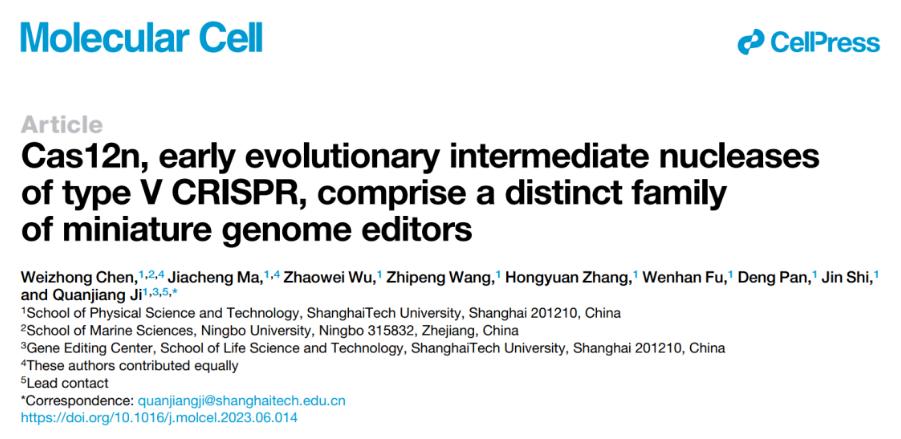 Molecular Cell

CellPress

Article

Cas12n, early evolutionary intermediate nucleases of type V CRISPR, comprise a distinct family of miniature genome editors

Weizhong Chen,$^{1,2,4}$ Jiacheng Ma,$^{1,4}$ Zhaowei Wu,$^{1}$ Zhipeng Wang,$^{1}$ Hongyuan Zhang,$^{1}$ Wenhan Fu,$^{1}$ Deng Pan,$^{1}$ Jin Shi,$^{1}$ and Quanjiang Ji$^{1,3,5,*}$

$^{1}$School of Physical Science and Technology, ShanghaiTech University, Shanghai 201210, China
$^{2}$School of Marine Sciences, Ningbo University, Ningbo 315832, Zhejiang, China
$^{3}$Gene Editing Center, School of Life Science and Technology, ShanghaiTech University, Shanghai 201210, China
$^{4}$These authors contributed equally
$^{5}$Lead contact
*Correspondence: quanjiangji@shanghaitech.edu.cn
https://doi.org/10.1016/j.molcel.2023.06.014